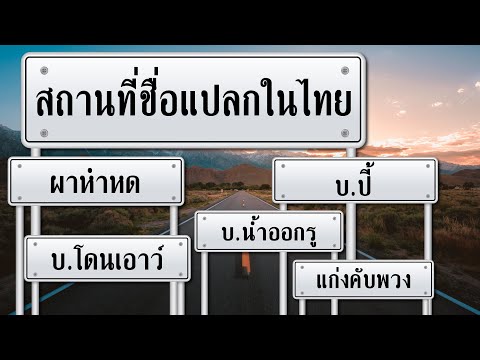 สถานที่ชื่อแปลกในไทย

ผาห่าหด

บ.ปี้

บ.น้ำออกรู

บ.โดนเอาว์

แก่งคับพวง